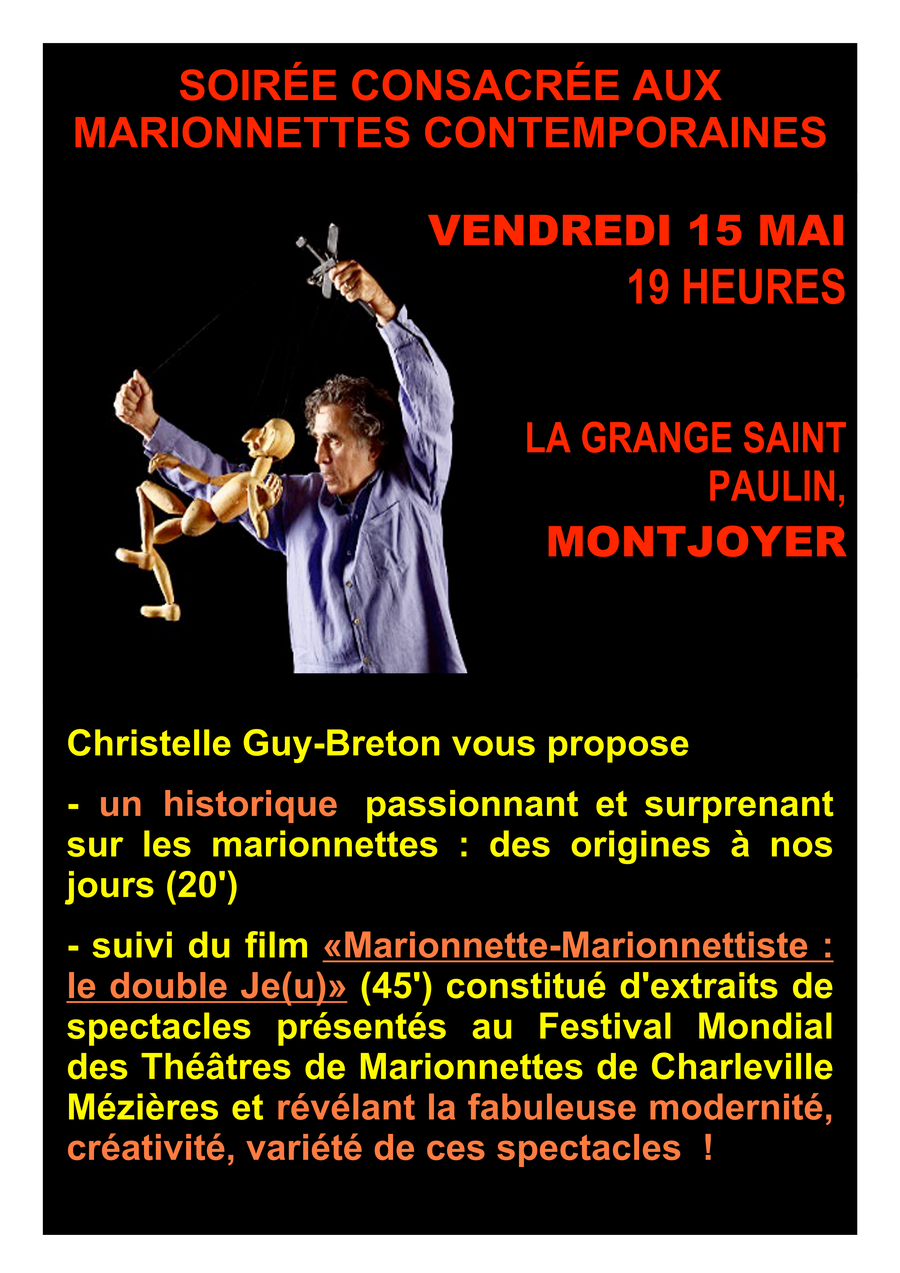 SOIRÉE CONSACRÉE AUX MARIONNETTES CONTEMPORAINES

VENDREDI 15 MAI
19 HEURES

LA GRANGE SAINT PAULIN,
MONTJOYER

Christelle Guy-Breton vous propose

- un historique passionnant et surprenant sur les marionnettes : des origines à nos jours (20')

- suivi du film «Marionnette-Marionnettiste : le double Je(u)» (45') constitué d'extraits de spectacles présentés au Festival Mondial des Théâtres de Marionnettes de Charleville Mézières et révélant la fabuleuse modernité, créativité, variété de ces spectacles !